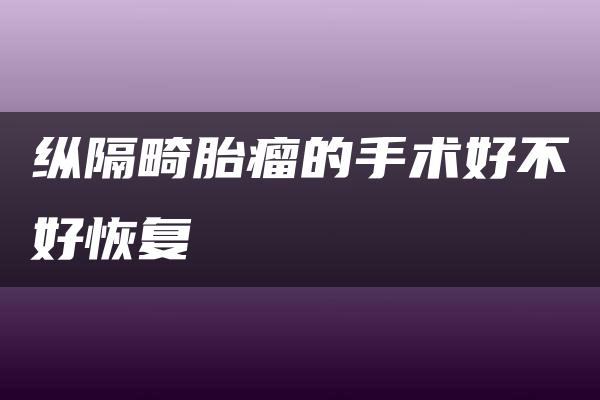 纵隔畸胎瘤的手术好不好恢复